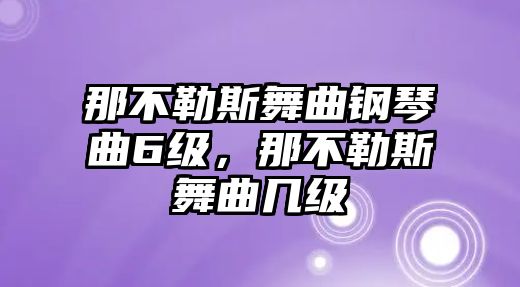 那不勒斯舞曲钢琴曲6级，那不勒斯舞曲几级